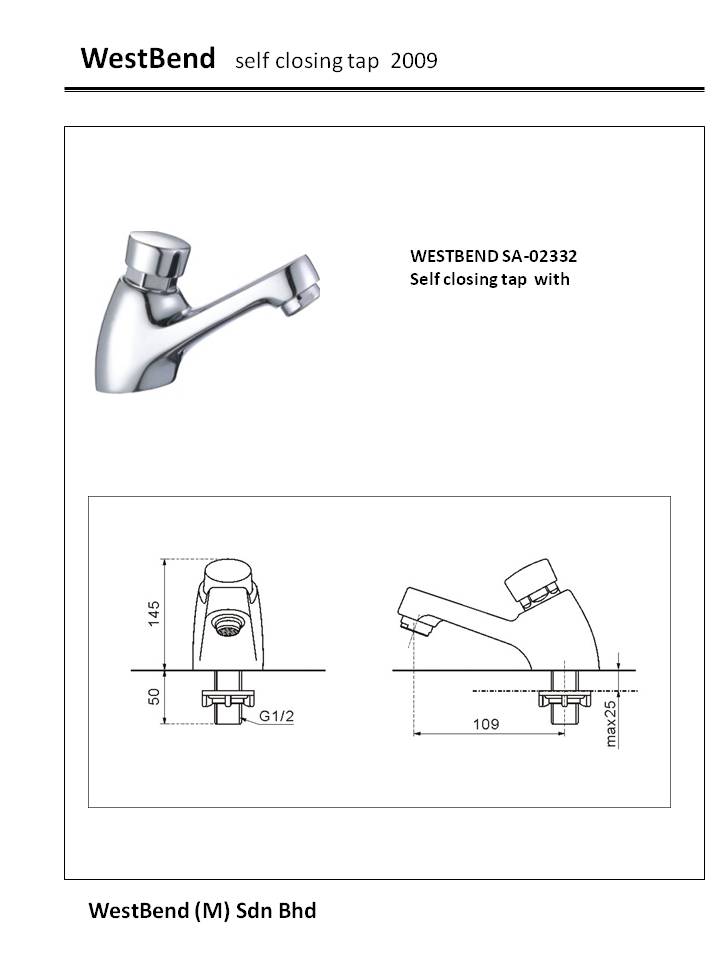 WestBend self closing tap 2009

WESTBEND SA-02332
Self closing tap with

145

50

G1/2

109

max25

WestBend (M) Sdn Bhd